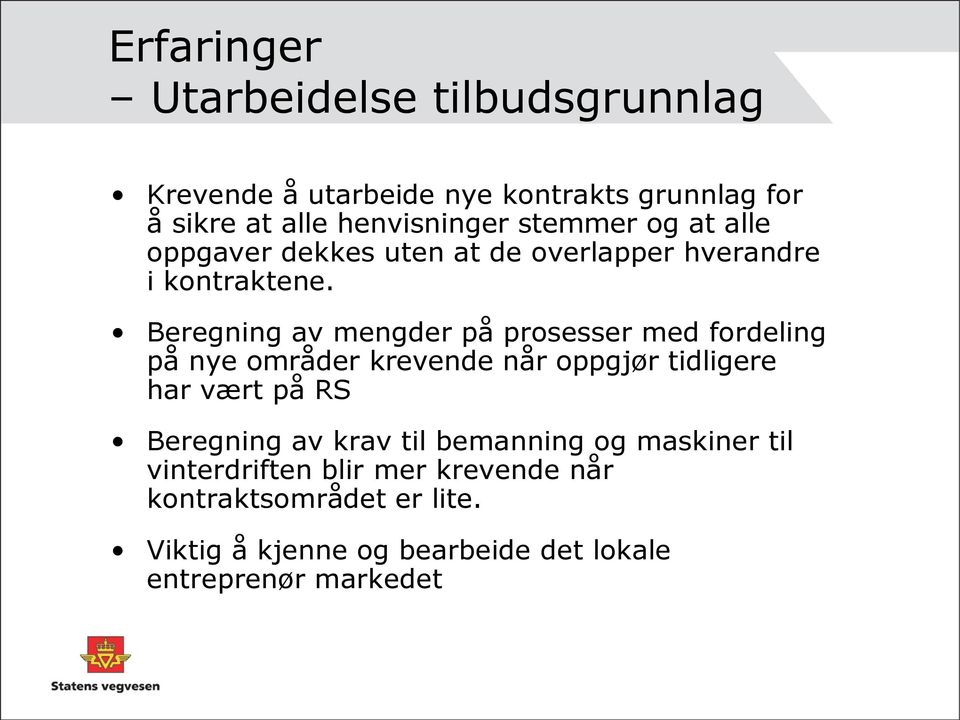 Erfaringer
– Utarbeidelse tilbudsgrunnlag

• Krevende å utarbeide nye kontrakts grunnlag for å sikre at alle henvisninger stemmer og at alle oppgaver dekkes uten at de overlapper hverandre i kontraktene.

• Beregning av mengder på prosesser med fordeling på nye områder krevende når oppgjør tidligere har vært på RS

• Beregning av krav til bemanning og maskiner til vinterdriften blir mer krevende når kontraktsområdet er lite.

• Viktig å kjenne og bearbeide det lokale entreprenør markedet

Statens vegvesen